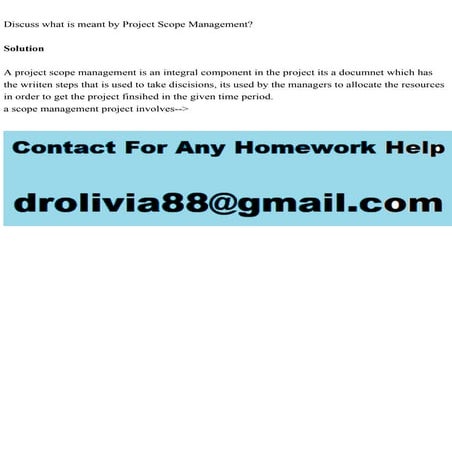 Discuss what is meant by Project Scope Management?

Solution

A project scope management is an integral component in the project its a documnet which has the wriiten steps that is used to take discisions, its used by the managers to allocate the resources in order to get the project finsihed in the given time period.
a scope management project involves-->

Contact For Any Homework Help

drolivia88@gmail.com